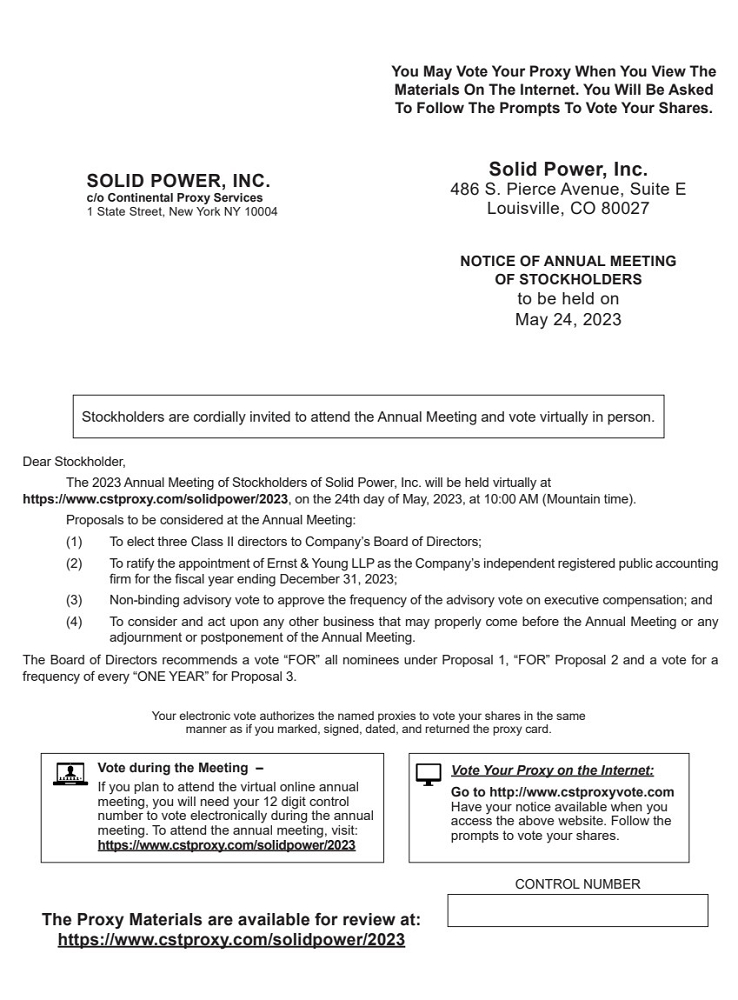 You May Vote Your Proxy When You View The Materials On The Internet. You Will Be Asked To Follow The Prompts To Vote Your Shares.

SOLID POWER, INC.
c/o Continental Proxy Services
1 State Street, New York NY 10004

Solid Power, Inc.
486 S. Pierce Avenue, Suite E
Louisville, CO 80027

NOTICE OF ANNUAL MEETING OF STOCKHOLDERS
to be held on
May 24, 2023

Stockholders are cordially invited to attend the Annual Meeting and vote virtually in person.

Dear Stockholder,

The 2023 Annual Meeting of Stockholders of Solid Power, Inc. will be held virtually at https://www.cstproxy.com/solidpower/2023, on the 24th day of May, 2023, at 10:00 AM (Mountain time).

Proposals to be considered at the Annual Meeting:

(1) To elect three Class II directors to Company's Board of Directors;

(2) To ratify the appointment of Ernst & Young LLP as the Company's independent registered public accounting firm for the fiscal year ending December 31, 2023;

(3) Non-binding advisory vote to approve the frequency of the advisory vote on executive compensation; and

(4) To consider and act upon any other business that may properly come before the Annual Meeting or any adjournment or postponement of the Annual Meeting.

The Board of Directors recommends a vote "FOR" all nominees under Proposal 1, "FOR" Proposal 2 and a vote for a frequency of every "ONE YEAR" for Proposal 3.

Your electronic vote authorizes the named proxies to vote your shares in the same manner as if you marked, signed, dated, and returned the proxy card.

Vote during the Meeting –
If you plan to attend the virtual online annual meeting, you will need your 12 digit control number to vote electronically during the annual meeting. To attend the annual meeting, visit: https://www.cstproxy.com/solidpower/2023

Vote Your Proxy on the Internet:
Go to http://www.cstproxyvote.com
Have your notice available when you access the above website. Follow the prompts to vote your shares.

CONTROL NUMBER

The Proxy Materials are available for review at:
https://www.cstproxy.com/solidpower/2023